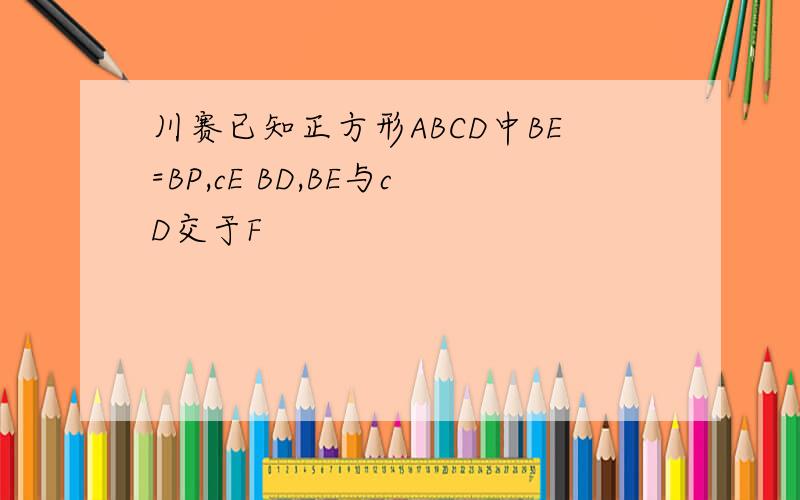 川赛已知正方形ABCD中BE=BP,cE BD,BE与cD交于F